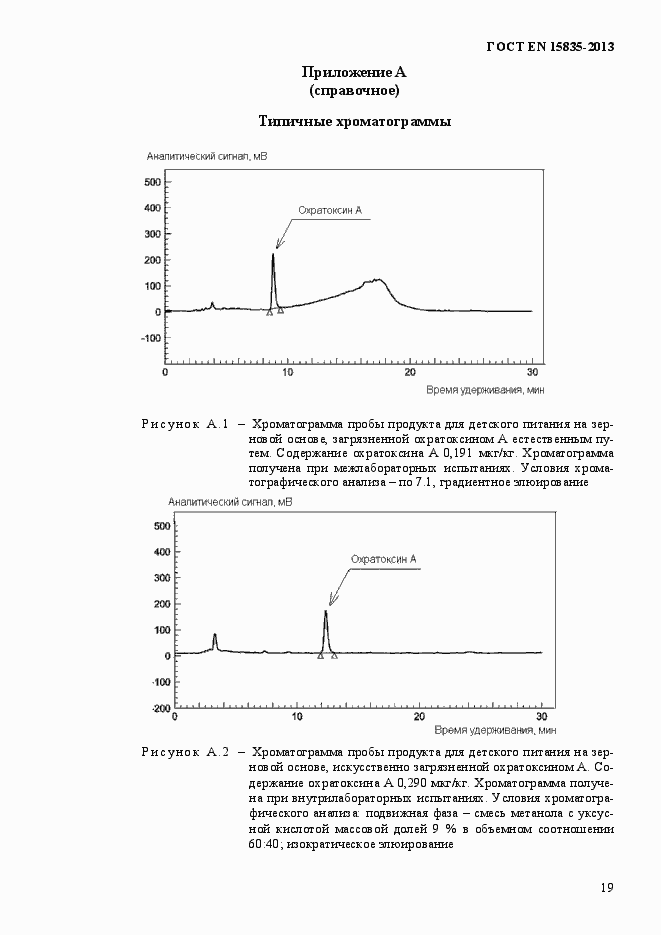 ГОСТ EN 15835-2013

Приложение А
(справочное)

Типичные хроматограммы

Аналитический сигнал, мВ

500
400
300
200
100
0
-100

Охратоксин А

0
10
20
30

Время удерживания, мин

Рисунок А.1 – Хроматограмма пробы продукта для детского питания на зерновой основе, загрязненной охратоксином А естественным путем. Содержание охратоксина А 0,191 мкг/кг. Хроматограмма получена при межлабораторных испытаниях. Условия хроматографического анализа – по 7.1, градиентное элюирование

Аналитический сигнал, мВ

500
400
300
200
100
0
-100
-200

Охратоксин А

0
10
20
30

Время удерживания, мин

Рисунок А.2 – Хроматограмма пробы продукта для детского питания на зерновой основе, искусственно загрязненной охратоксином А. Содержание охратоксина А 0,290 мкг/кг. Хроматограмма получена при внутрилабораторных испытаниях. Условия хроматографического анализа: подвижная фаза – смесь метанола с уксусной кислотой массовой долей 9 % в объемном соотношении 60:40; изократическое элюирование

19